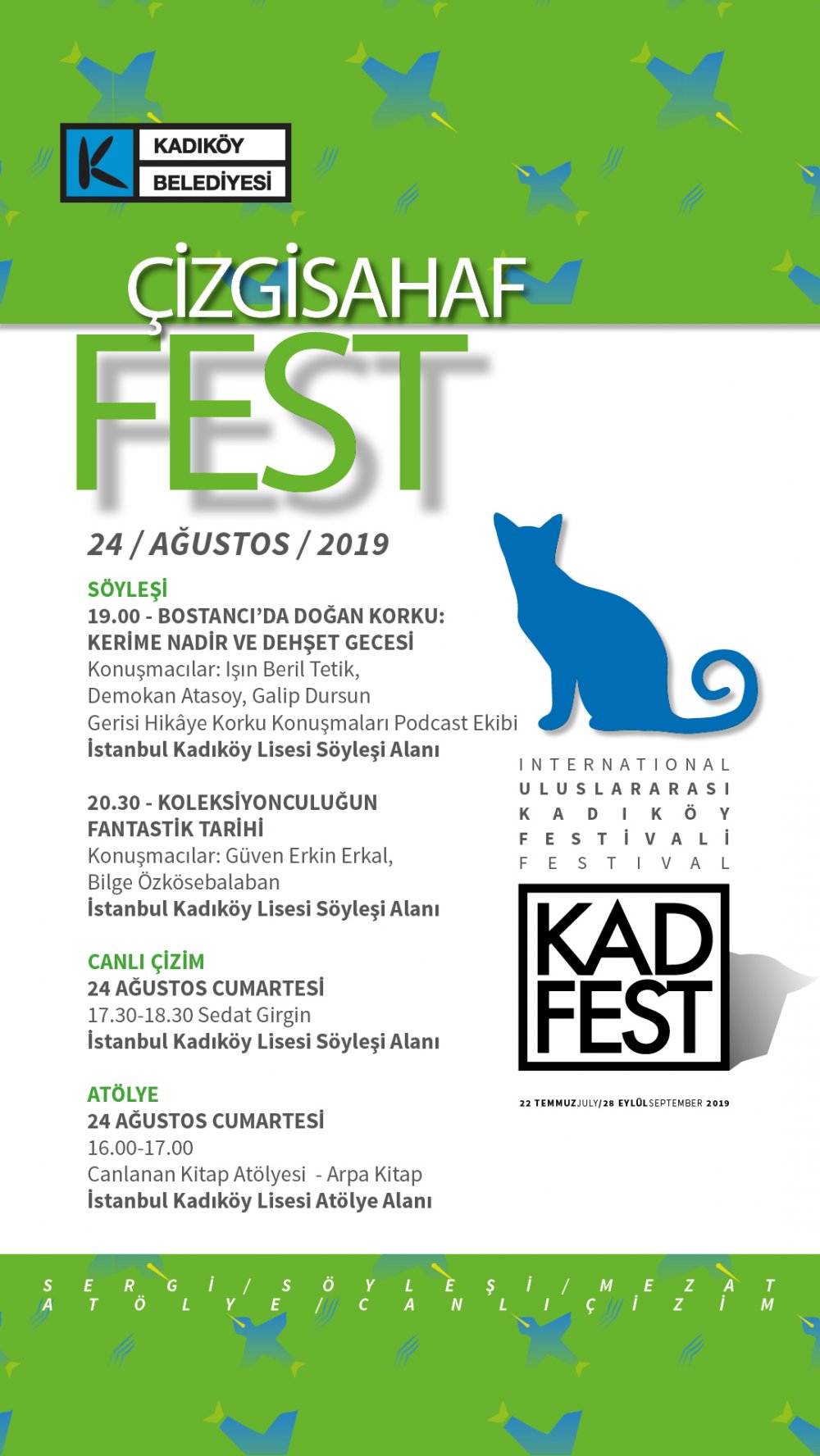 K KADIKÖY BELEDİYESİ

ÇİZGİSAHAF FEST

24 / AĞUSTOS / 2019

SÖYLEŞİ
19.00 - BOSTANCI'DA DOĞAN KORKU: KERİME NADİR VE DEHŞET GECESİ
Konuşmacılar: Işın Beril Tetik, Demokan Atasoy, Galip Dursun
Gerisi Hikâye Korku Konuşmaları Podcast Ekibi
İstanbul Kadıköy Lisesi Söyleşi Alanı

20.30 - KOLEKSİYONCULUĞUN FANTASTİK TARİHİ
Konuşmacılar: Güven Erkin Erkal, Bilge Özkösebalaban
İstanbul Kadıköy Lisesi Söyleşi Alanı

CANLI ÇİZİM
24 AĞUSTOS CUMARTESİ
17.30-18.30 Sedat Girgin
İstanbul Kadıköy Lisesi Söyleşi Alanı

ATÖLYE
24 AĞUSTOS CUMARTESİ
16.00-17.00
Canlanan Kitap Atölyesi - Arpa Kitap
İstanbul Kadıköy Lisesi Atölye Alanı

INTERNATIONAL
ULUSLARARASI
KADIKÖY
FESTİVALİ
FESTIVAL

KAD FEST

22 TEMMUZ JULY/28 EYLÜL SEPTEMBER 2019

SERGİ / SÖYLEŞİ / MEZAT
ATÖLYE / CANLI ÇİZİM